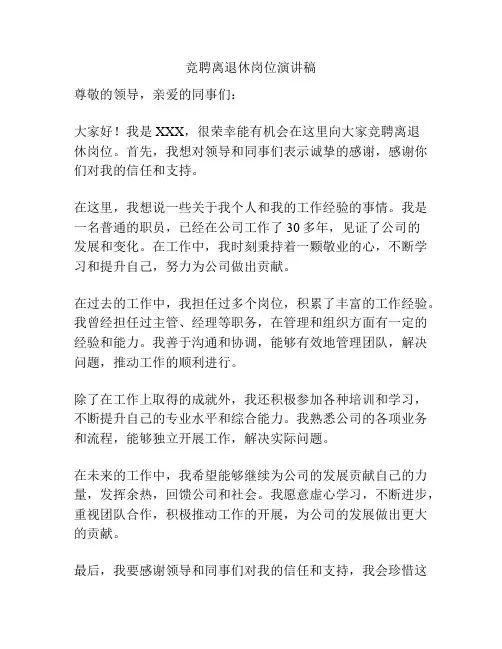 竞聘离退休岗位演讲稿

尊敬的领导，亲爱的同事们：

大家好！我是 XXX，很荣幸能有机会在这里向大家竞聘离退休岗位。首先，我想对领导和同事们表示诚挚的感谢，感谢你们对我的信任和支持。

在这里，我想说一些关于我个人和我的工作经验的事情。我是一名普通的职员，已经在公司工作了 30 多年，见证了公司的发展和变化。在工作中，我时刻秉持着一颗敬业的心，不断学习和提升自己，努力为公司做出贡献。

在过去的工作中，我担任过多个岗位，积累了丰富的工作经验。我曾经担任过主管、经理等职务，在管理和组织方面有一定的经验和能力。我善于沟通和协调，能够有效地管理团队，解决问题，推动工作的顺利进行。

除了在工作上取得的成就外，我还积极参加各种培训和学习，不断提升自己的专业水平和综合能力。我熟悉公司的各项业务和流程，能够独立开展工作，解决实际问题。

在未来的工作中，我希望能够继续为公司的发展贡献自己的力量，发挥余热，回馈公司和社会。我愿意虚心学习，不断进步，重视团队合作，积极推动工作的开展，为公司的发展做出更大的贡献。

最后，我要感谢领导和同事们对我的信任和支持，我会珍惜这